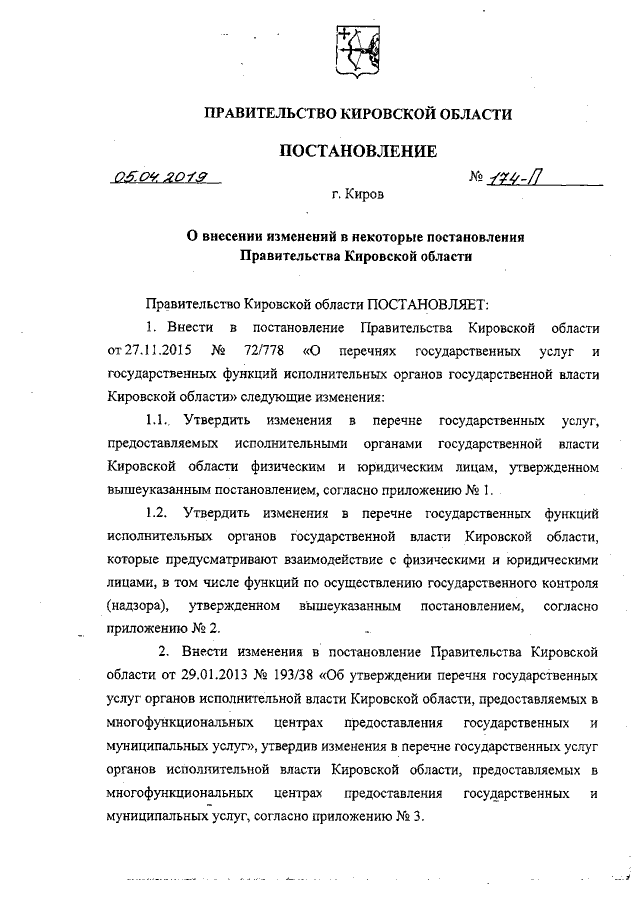 ПРАВИТЕЛЬСТВО КИРОВСКОЙ ОБЛАСТИ

ПОСТАНОВЛЕНИЕ

05.04.2019 № 174-П

г. Киров

О внесении изменений в некоторые постановления Правительства Кировской области

Правительство Кировской области ПОСТАНОВЛЯЕТ:

1. Внести в постановление Правительства Кировской области от 27.11.2015 № 72/778 «О перечнях государственных услуг и государственных функций исполнительных органов государственной власти Кировской области» следующие изменения:

1.1. Утвердить изменения в перечне государственных услуг, предоставляемых исполнительными органами государственной власти Кировской области физическим и юридическим лицам, утвержденном вышеуказанным постановлением, согласно приложению № 1.

1.2. Утвердить изменения в перечне государственных функций исполнительных органов государственной власти Кировской области, которые предусматривают взаимодействие с физическими и юридическими лицами, в том числе функций по осуществлению государственного контроля (надзора), утвержденном вышеуказанным постановлением, согласно приложению № 2.

2. Внести изменения в постановление Правительства Кировской области от 29.01.2013 № 193/38 «Об утверждении перечня государственных услуг органов исполнительной власти Кировской области, предоставляемых в многофункциональных центрах предоставления государственных и муниципальных услуг», утвердив изменения в перечне государственных услуг органов исполнительной власти Кировской области, предоставляемых в многофункциональных центрах предоставления государственных и муниципальных услуг, согласно приложению № 3.